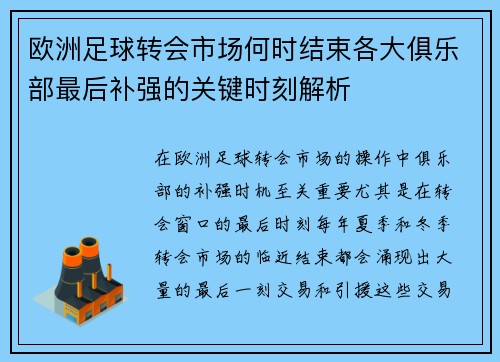 欧洲足球转会市场何时结束各大俱乐部最后补强的关键时刻解析

在欧洲足球转会市场的操作中俱乐部的补强时机至关重要尤其是在转会窗口的最后时刻每年夏季和冬季转会市场的临近结束都会涌现出大量的最后一刻交易和引援这些交易